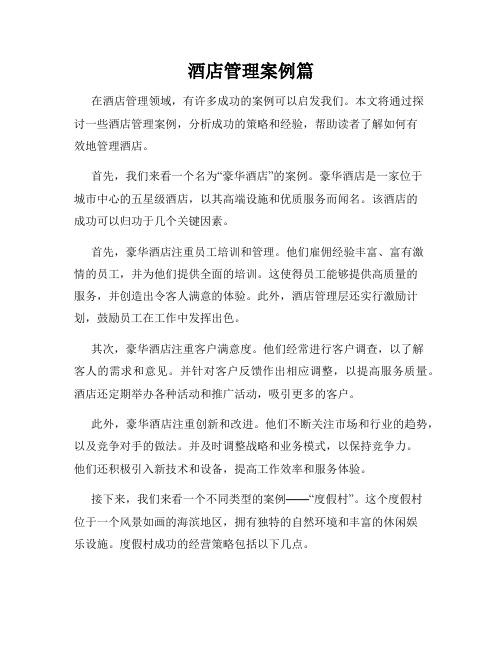 酒店管理案例篇

在酒店管理领域，有许多成功的案例可以启发我们。本文将通过探讨一些酒店管理案例，分析成功的策略和经验，帮助读者了解如何有效地管理酒店。

首先，我们来看一个名为“豪华酒店”的案例。豪华酒店是一家位于城市中心的五星级酒店，以其高端设施和优质服务而闻名。该酒店的成功可以归功于几个关键因素。

首先，豪华酒店注重员工培训和管理。他们雇佣经验丰富、富有激情的员工，并为他们提供全面的培训。这使得员工能够提供高质量的服务，并创造出令客人满意的体验。此外，酒店管理层还实行激励计划，鼓励员工在工作中发挥出色。

其次，豪华酒店注重客户满意度。他们经常进行客户调查，以了解客人的需求和意见。并针对客户反馈作出相应调整，以提高服务质量。酒店还定期举办各种活动和推广活动，吸引更多的客户。

此外，豪华酒店注重创新和改进。他们不断关注市场和行业的趋势，以及竞争对手的做法。并及时调整战略和业务模式，以保持竞争力。他们还积极引入新技术和设备，提高工作效率和服务体验。

接下来，我们来看一个不同类型的案例——“度假村”。这个度假村位于一个风景如画的海滨地区，拥有独特的自然环境和丰富的休闲娱乐设施。度假村成功的经营策略包括以下几点。